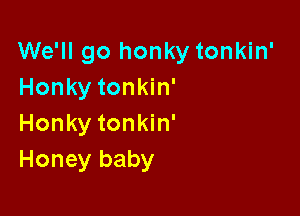 We'll go honky tonkin'
Honky tonkin'
Honky tonkin'
Honey baby